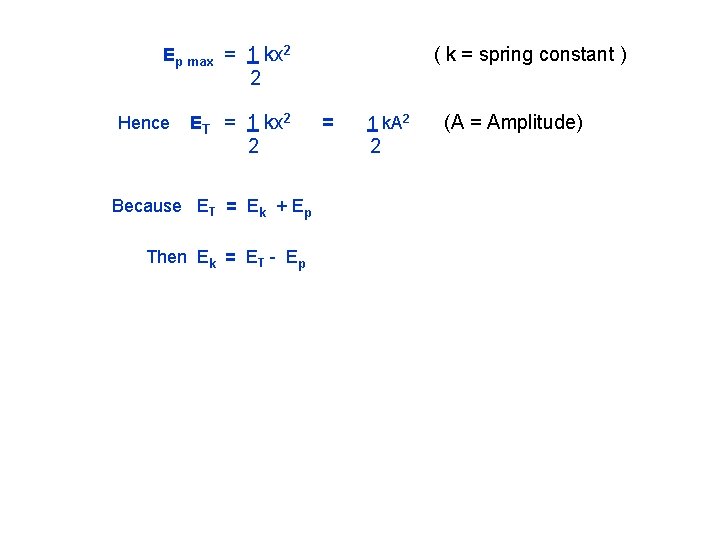 $E_{p\ max} = \frac{1}{2}kx^2$ ( k = spring constant )

Hence $E_T = \frac{1}{2}kx^2 = \frac{1}{2}kA^2$ (A = Amplitude)

Because $E_T = E_k + E_p$

Then $E_k = E_T - E_p$